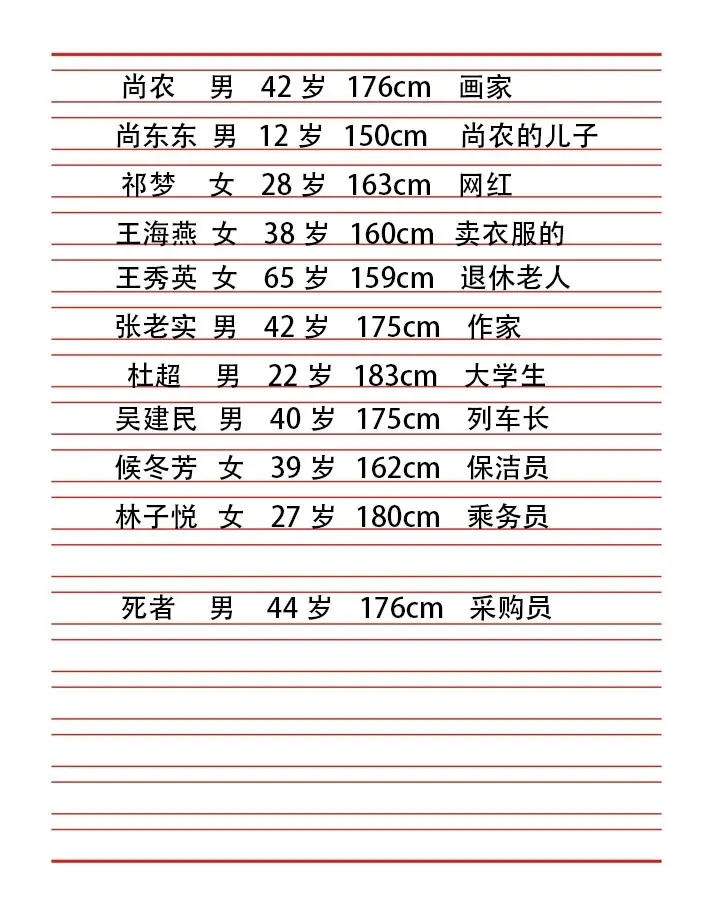 尚农 男 42 岁 176cm 画家
尚东东 男 12 岁 150cm 尚农的儿子
祁梦 女 28 岁 163cm 网红
王海燕 女 38 岁 160cm 卖衣服的
王秀英 女 65 岁 159cm 退休老人
张老实 男 42 岁 175cm 作家
杜超 男 22 岁 183cm 大学生
吴建民 男 40 岁 175cm 列车长
候冬芳 女 39 岁 162cm 保洁员
林子悦 女 27 岁 180cm 乘务员

死者 男 44 岁 176cm 采购员